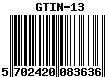 GTIN-13

5 702420 083636